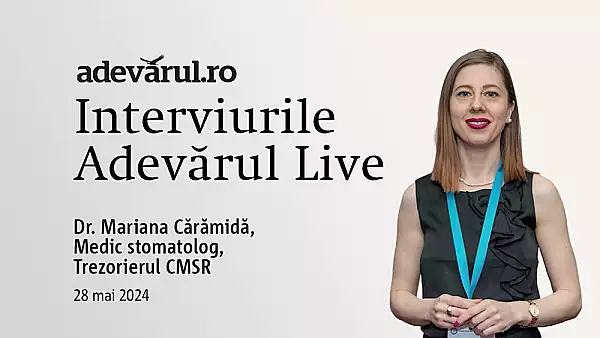 adevărul.ro
Interviurile Adevărul Live

Dr. Mariana Cărămidă, Medic stomatolog, Trezorierul CMSR

28 mai 2024